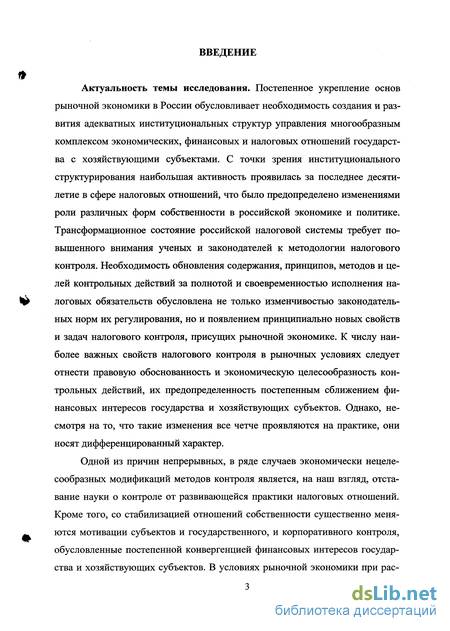 ВВЕДЕНИЕ

Актуальность темы исследования. Постепенное укрепление основ рыночной экономики в России обусловливает необходимость создания и развития адекватных институциональных структур управления многообразным комплексом экономических, финансовых и налоговых отношений государства с хозяйствующими субъектами. С точки зрения институционального структурирования наибольшая активность проявилась за последнее десятилетие в сфере налоговых отношений, что было предопределено изменениями роли различных форм собственности в российской экономике и политике. Трансформационное состояние российской налоговой системы требует повышенного внимания ученых и законодателей к методологии налогового контроля. Необходимость обновления содержания, принципов, методов и целей контрольных действий за полнотой и своевременностью исполнения налоговых обязательств обусловлена не только изменчивостью законодательных норм их регулирования, но и появлением принципиально новых свойств и задач налогового контроля, присущих рыночной экономике. К числу наиболее важных свойств налогового контроля в рыночных условиях следует отнести правовую обоснованность и экономическую целесообразность контрольных действий, их предопределенность постепенным сближением финансовых интересов государства и хозяйствующих субъектов. Однако, несмотря на то, что такие изменения все четче проявляются на практике, они носят дифференцированный характер.

Одной из причин непрерывных, в ряде случаев экономически нецелесообразных модификаций методов контроля является, на наш взгляд, отставание науки о контроле от развивающейся практики налоговых отношений. Кроме того, со стабилизацией отношений собственности существенно меняются мотивации субъектов и государственного, и корпоративного контроля, обусловленные постепенной конвергенцией финансовых интересов государства и хозяйствующих субъектов. В условиях рыночной экономики при рас-

3

dsLib.net
библиотека диссертаций